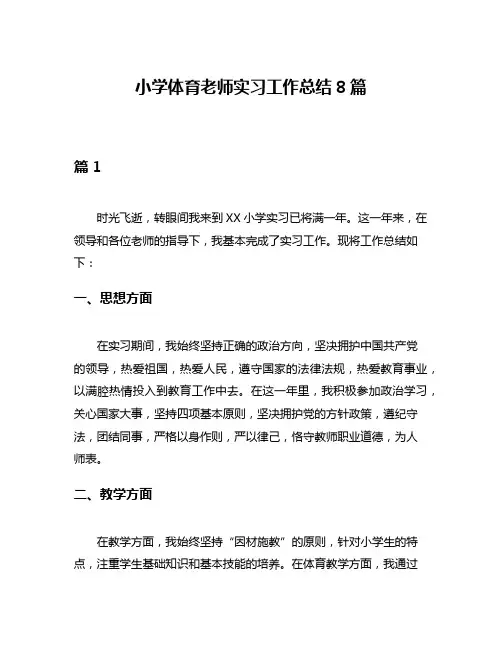 小学体育老师实习工作总结 8 篇

篇 1

时光飞逝，转眼间我来到 XX 小学实习已将满一年。这一年来，在领导和各位老师的指导下，我基本完成了实习工作。现将工作总结如下：

一、思想方面

在实习期间，我始终坚持正确的政治方向，坚决拥护中国共产党的领导，热爱祖国，热爱人民，遵守国家的法律法规，热爱教育事业，以满腔热情投入到教育工作中去。在这一年里，我积极参加政治学习，关心国家大事，坚持四项基本原则，坚决拥护党的方针政策，遵纪守法，团结同事，严格以身作则，严以律己，恪守教师职业道德，为人师表。

二、教学方面

在教学方面，我始终坚持“因材施教”的原则，针对小学生的特点，注重学生基础知识和基本技能的培养。在体育教学方面，我通过